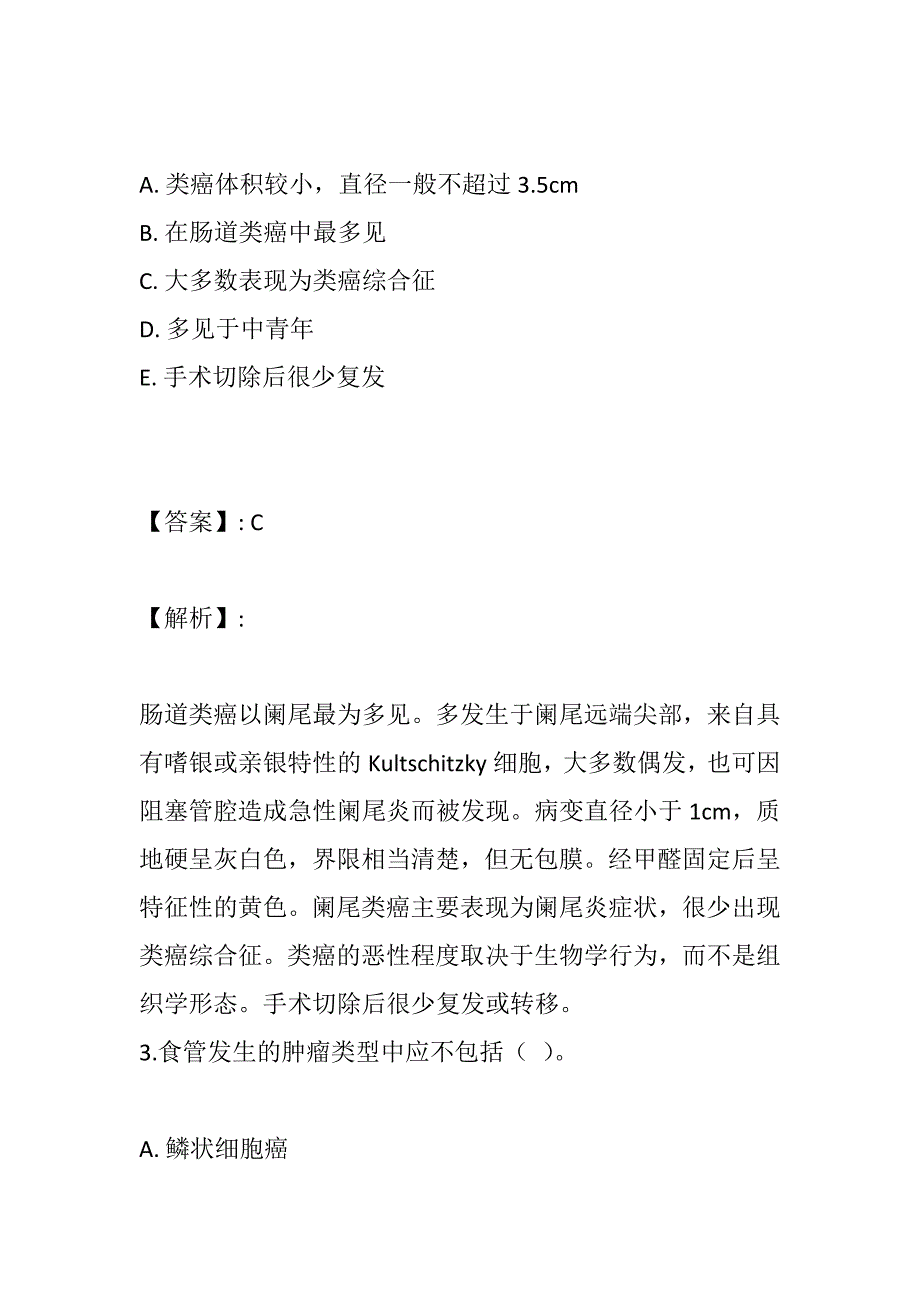 A. 类癌体积较小，直径一般不超过 3.5cm
B. 在肠道类癌中最多见
C. 大多数表现为类癌综合征
D. 多见于中青年
E. 手术切除后很少复发

【答案】: C

【解析】:

肠道类癌以阑尾最为多见。多发生于阑尾远端尖部，来自具有嗜银或亲银特性的 Kultschitzky 细胞，大多数偶发，也可因阻塞管腔造成急性阑尾炎而被发现。病变直径小于 1cm，质地硬呈灰白色，界限相当清楚，但无包膜。经甲醛固定后呈特征性的黄色。阑尾类癌主要表现为阑尾炎症状，很少出现类癌综合征。类癌的恶性程度取决于生物学行为，而不是组织学形态。手术切除后很少复发或转移。
3.食管发生的肿瘤类型中应不包括（ ）。

A. 鳞状细胞癌